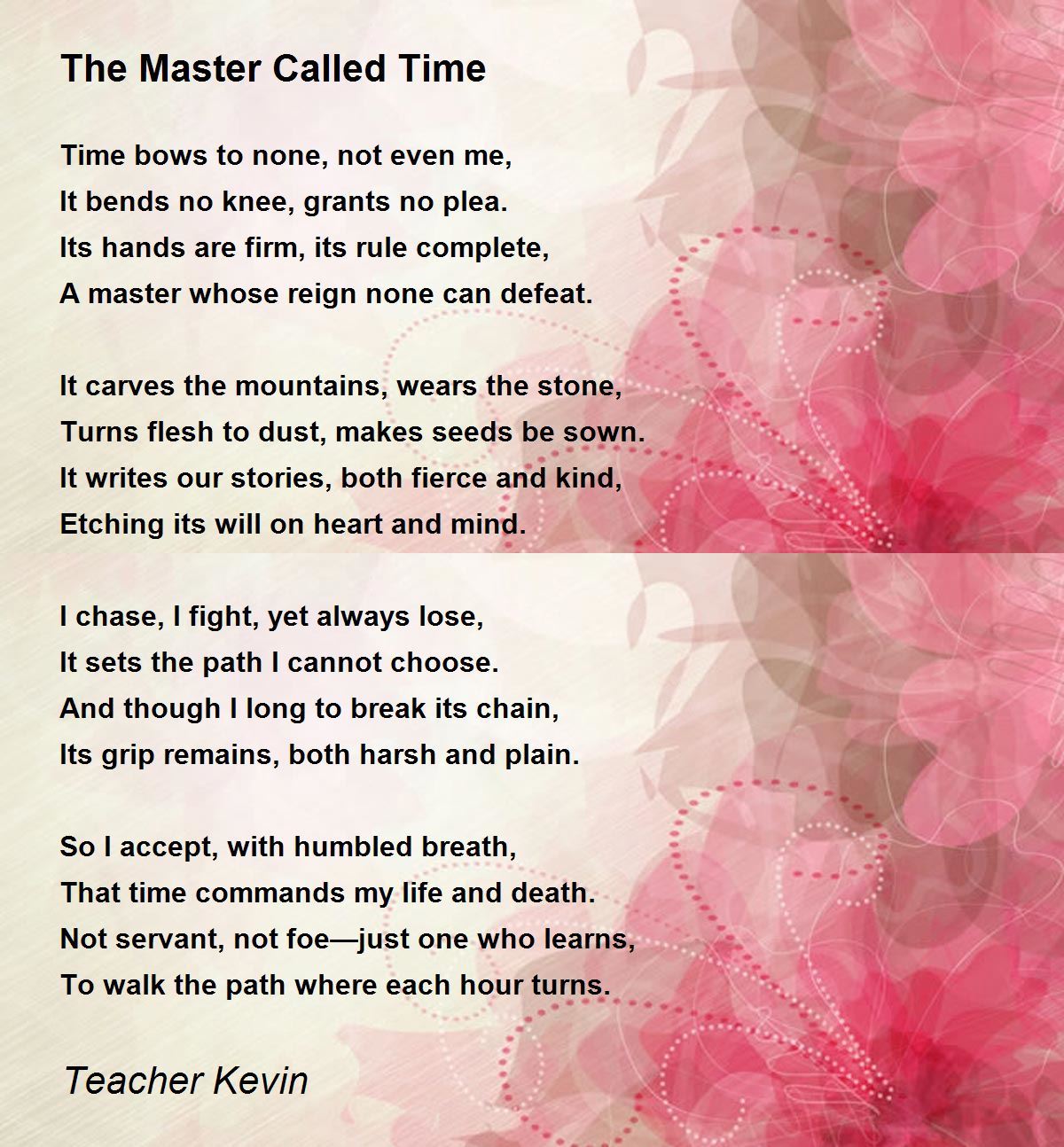 The Master Called Time

Time bows to none, not even me,
It bends no knee, grants no plea.
Its hands are firm, its rule complete,
A master whose reign none can defeat.

It carves the mountains, wears the stone,
Turns flesh to dust, makes seeds be sown.
It writes our stories, both fierce and kind,
Etching its will on heart and mind.

I chase, I fight, yet always lose,
It sets the path I cannot choose.
And though I long to break its chain,
Its grip remains, both harsh and plain.

So I accept, with humbled breath,
That time commands my life and death.
Not servant, not foe—just one who learns,
To walk the path where each hour turns.

Teacher Kevin